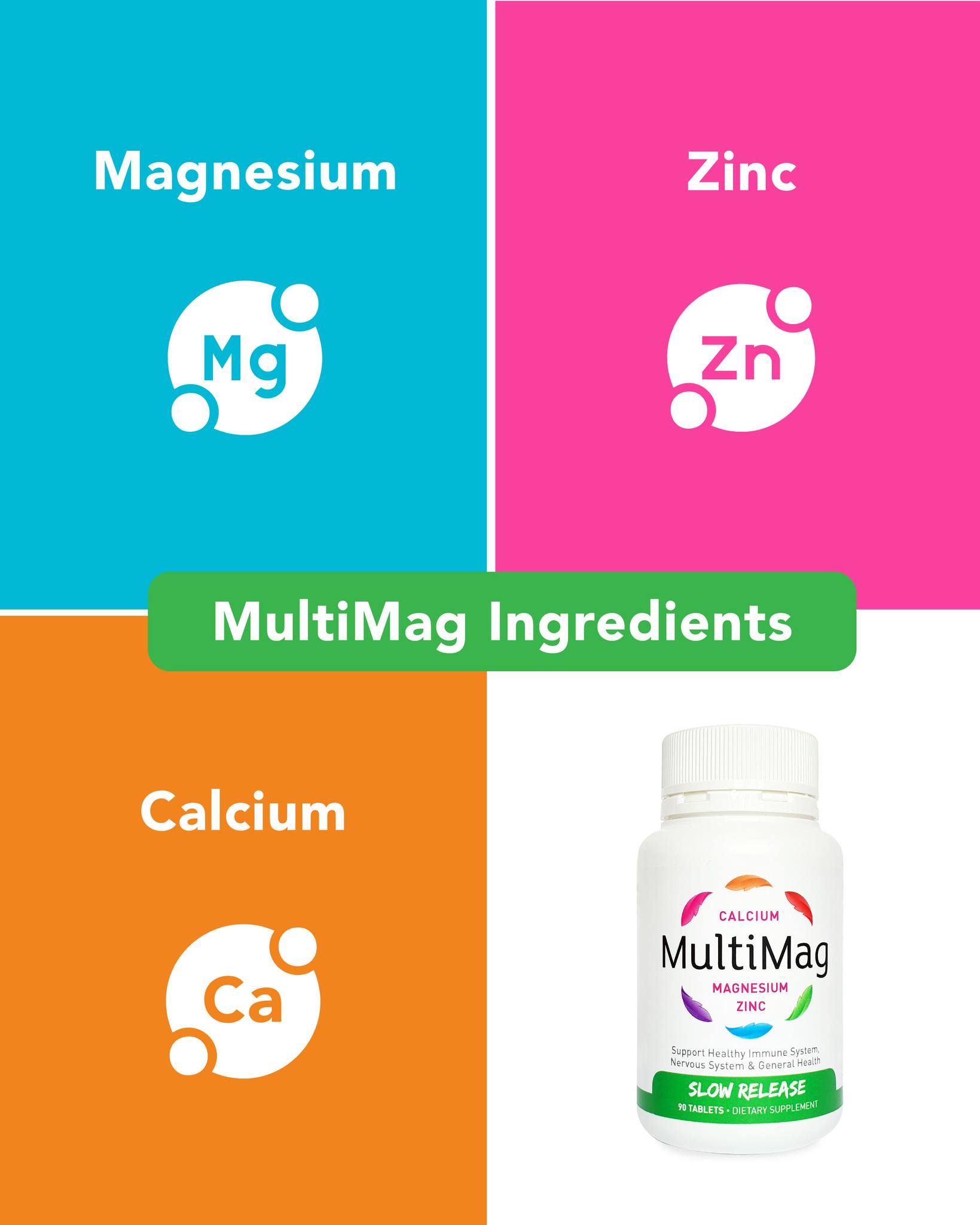 Magnesium

Mg

Zinc

Zn

MultiMag Ingredients

Calcium

Ca

CALCIUM
MultiMag
MAGNESIUM
ZINC

Support Healthy Immune System, Nervous System & General Health

SLOW RELEASE
90 TABLETS • DIETARY SUPPLEMENT